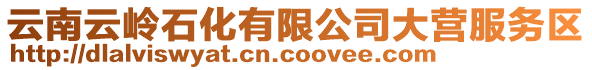 云南云岭石化有限公司大营服务区
http://dlalviswyat.cn.coovee.com